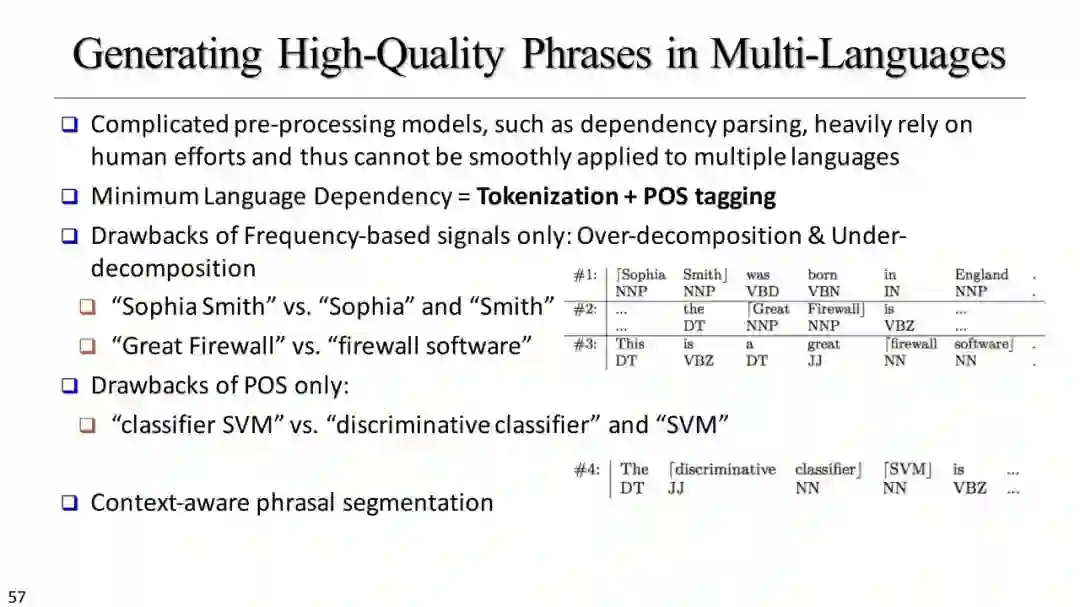 Generating High-Quality Phrases in Multi-Languages

☐ Complicated pre-processing models, such as dependency parsing, heavily rely on human efforts and thus cannot be smoothly applied to multiple languages

☐ Minimum Language Dependency = Tokenization + POS tagging

☐ Drawbacks of Frequency-based signals only: Over-decomposition & Under-decomposition

☐ "Sophia Smith" vs. "Sophia" and "Smith"

☐ "Great Firewall" vs. "firewall software"

☐ Drawbacks of POS only:

☐ "classifier SVM" vs. "discriminative classifier" and "SVM"

☐ Context-aware phrasal segmentation

| #1: | ⌈Sophia | Smith⌋ | was | born | in | England | . |
|---|---|---|---|---|---|---|---|
| | NNP | NNP | VBD | VBN | IN | NNP | . |
| #2: | ... | the | ⌈Great | Firewall⌋ | is | ... | |
| | ... | DT | NNP | NNP | VBZ | ... | |
| #3: | This | is | a | great | ⌈firewall | software⌋ | . |
| | DT | VBZ | DT | JJ | NN | NN | . |

| #4: | The | ⌈discriminative | classifier⌋ | ⌈SVM⌋ | is | ... |
|---|---|---|---|---|---|---|
| | DT | JJ | NN | NN | VBZ | ... |

57